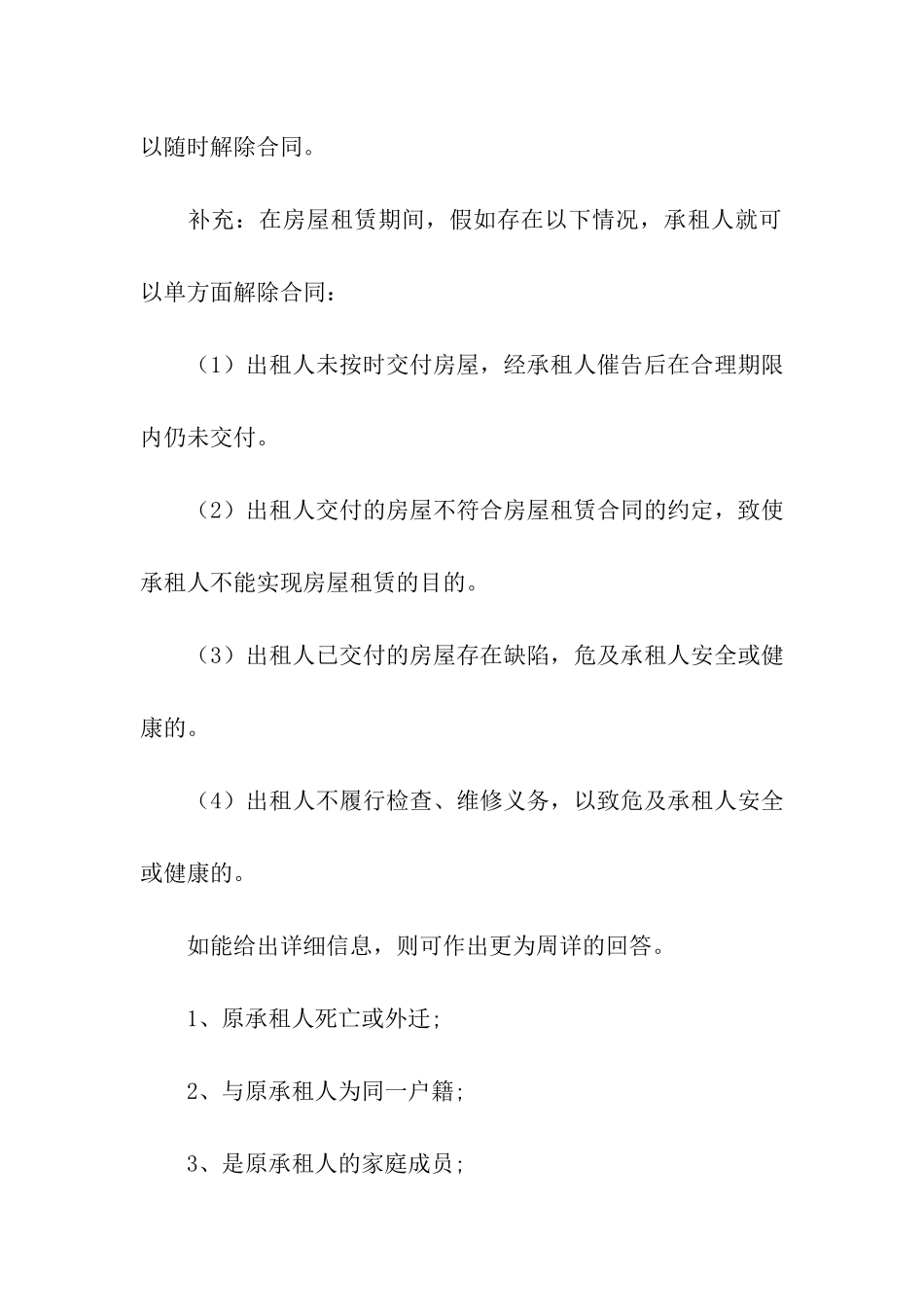 以随时解除合同。

补充：在房屋租赁期间，假如存在以下情况，承租人就可以单方面解除合同：

（1）出租人未按时交付房屋，经承租人催告后在合理期限内仍未交付。

（2）出租人交付的房屋不符合房屋租赁合同的约定，致使承租人不能实现房屋租赁的目的。

（3）出租人已交付的房屋存在缺陷，危及承租人安全或健康的。

（4）出租人不履行检查、维修义务，以致危及承租人安全或健康的。

如能给出详细信息，则可作出更为周详的回答。

1、原承租人死亡或外迁;

2、与原承租人为同一户籍;

3、是原承租人的家庭成员;